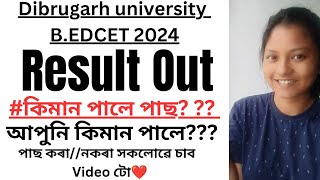 Dibrugarh university
B.EDCET 2024
Result Out
#কিমান পালে পাছ? ??
আপুনি কিমান পালে???
পাছ কৰা//নকৰা সকলোৱে চাব
Video টো❤️